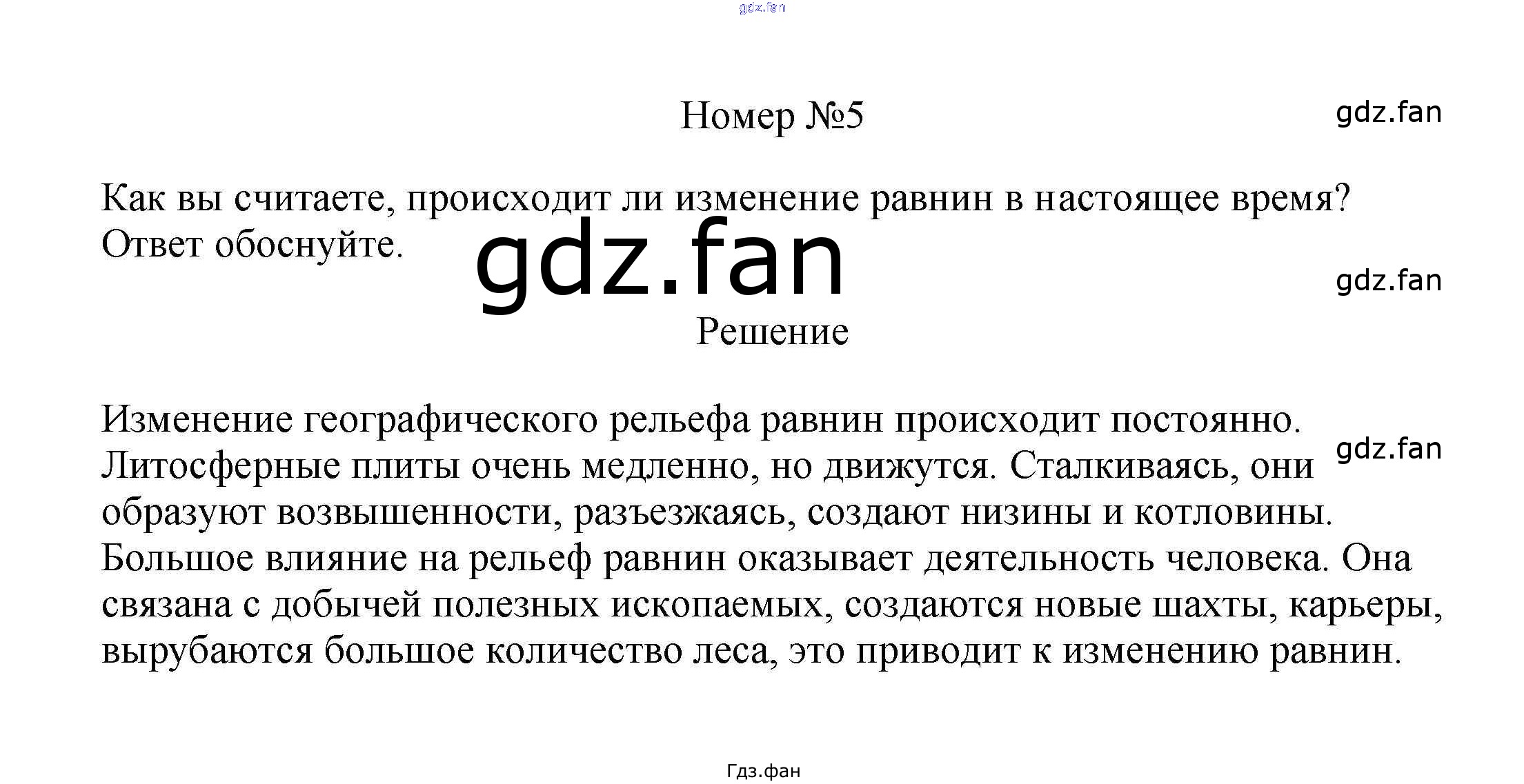 Номер №5

Как вы считаете, происходит ли изменение равнин в настоящее время? Ответ обоснуйте.

Решение

Изменение географического рельефа равнин происходит постоянно. Литосферные плиты очень медленно, но движутся. Сталкиваясь, они образуют возвышенности, разъезжаясь, создают низины и котловины. Большое влияние на рельеф равнин оказывает деятельность человека. Она связана с добычей полезных ископаемых, создаются новые шахты, карьеры, вырубаются большое количество леса, это приводит к изменению равнин.

Гдз.фан

gdz.fan